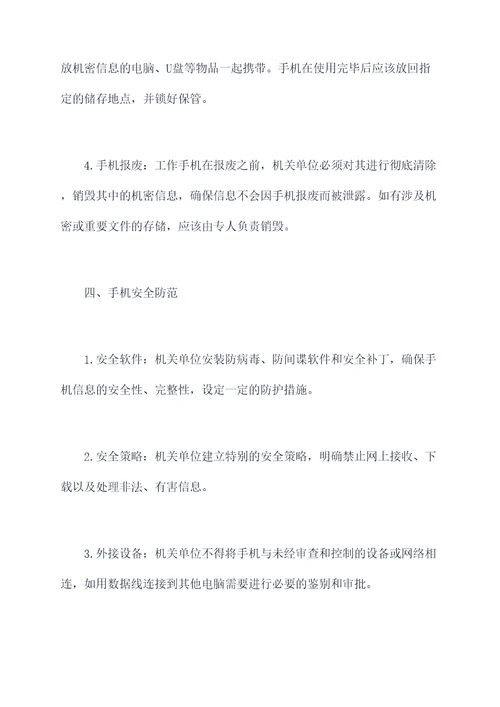 放机密信息的电脑、U盘等物品一起携带。手机在使用完毕后应该放回指定的储存地点，并锁好保管。

4.手机报废：工作手机在报废之前，机关单位必须对其进行彻底清除，销毁其中的机密信息，确保信息不会因手机报废而被泄露。如有涉及机密或重要文件的存储，应该由专人负责销毁。

四、手机安全防范

1.安全软件：机关单位安装防病毒、防间谍软件和安全补丁，确保手机信息的安全性、完整性，设定一定的防护措施。

2.安全策略：机关单位建立特别的安全策略，明确禁止网上接收、下载以及处理非法、有害信息。

3.外接设备：机关单位不得将手机与未经审查和控制的设备或网络相连，如用数据线连接到其他电脑需要进行必要的鉴别和审批。